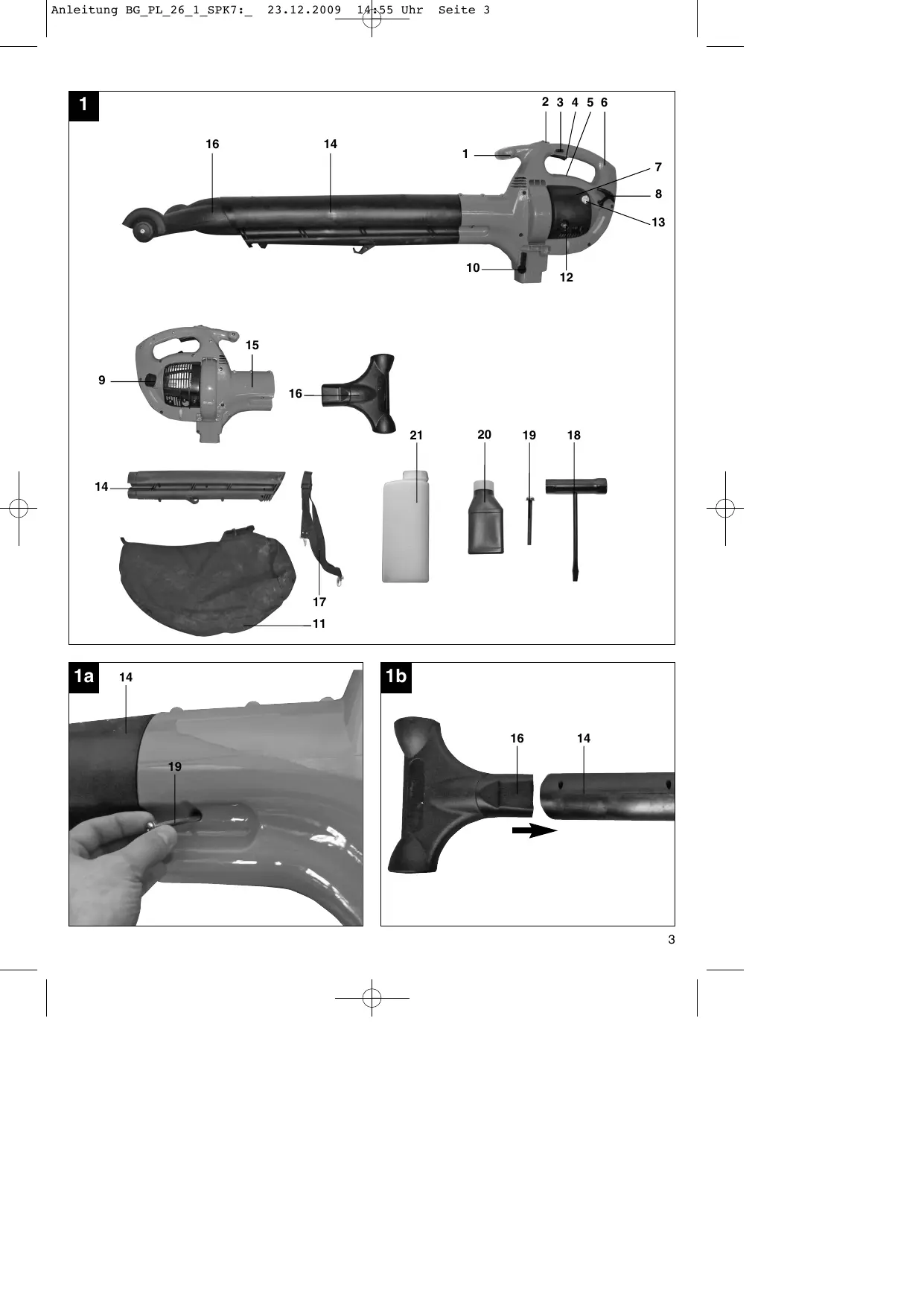 Anleitung BG_PL_26_1_SPK7:_ 23.12.2009 14:55 Uhr Seite 3

1

2 3 4 5 6

16

14

1

7

8

13

10

12

15

9

16

21

20

19

18

14

17

11

1a

14

19

1b

16

14

3